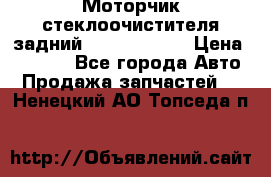 Моторчик стеклоочистителя задний Цена
Все города Авто Продажа запчастей
Ненецкий АО Топседа п

http://Объявлений.сайт